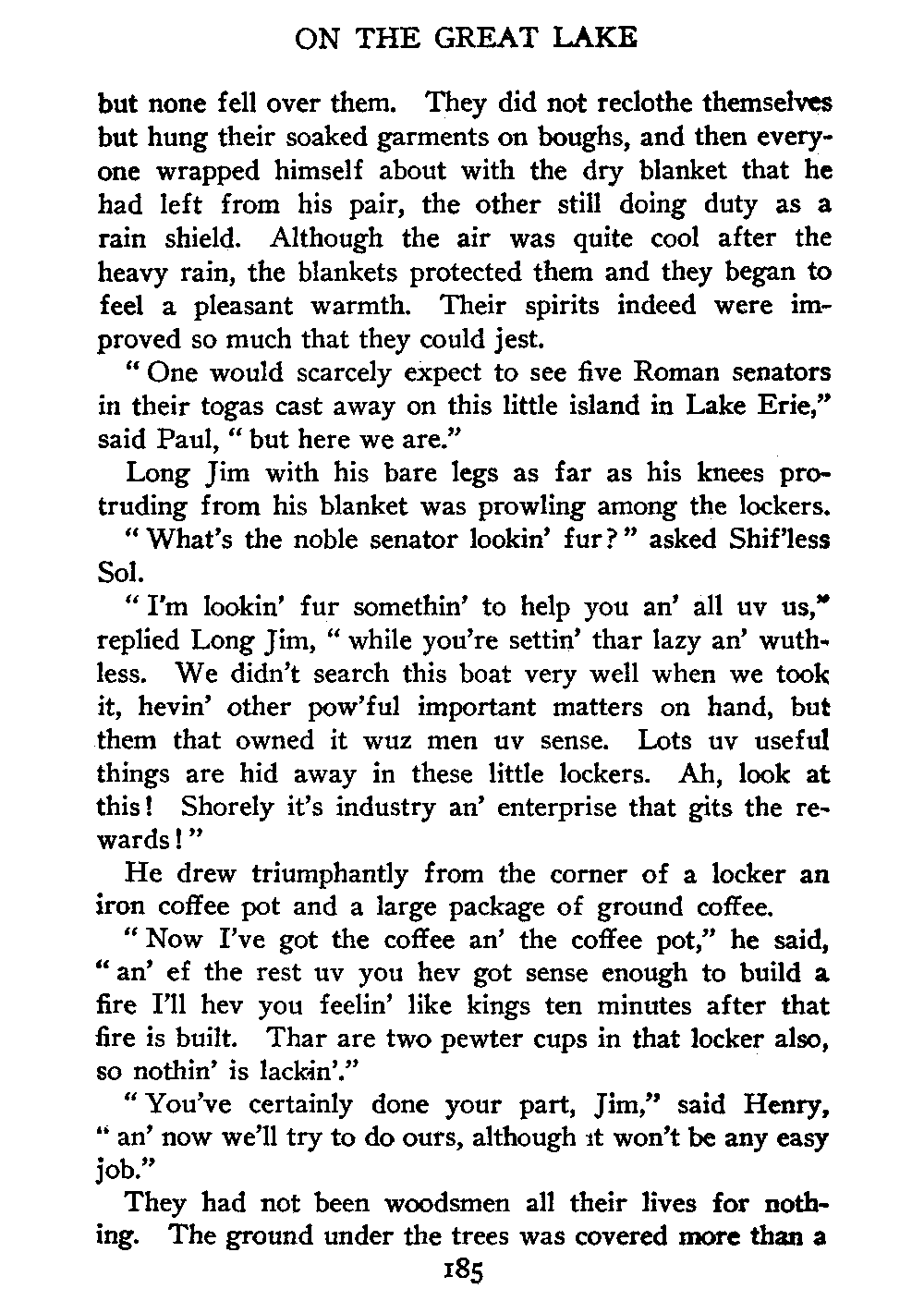 ON THE GREAT LAKE

but none fell over them. They did not reclothe themselves but hung their soaked garments on boughs, and then everyone wrapped himself about with the dry blanket that he had left from his pair, the other still doing duty as a rain shield. Although the air was quite cool after the heavy rain, the blankets protected them and they began to feel a pleasant warmth. Their spirits indeed were improved so much that they could jest.

"One would scarcely expect to see five Roman senators in their togas cast away on this little island in Lake Erie," said Paul, "but here we are."

Long Jim with his bare legs as far as his knees protruding from his blanket was prowling among the lockers.

"What's the noble senator lookin' fur?" asked Shif'less Sol.

"I'm lookin' fur somethin' to help you an' all uv us," replied Long Jim, "while you're settin' thar lazy an' wuthless. We didn't search this boat very well when we took it, hevin' other pow'ful important matters on hand, but them that owned it wuz men uv sense. Lots uv useful things are hid away in these little lockers. Ah, look at this! Shorely it's industry an' enterprise that gits the rewards!"

He drew triumphantly from the corner of a locker an iron coffee pot and a large package of ground coffee.

"Now I've got the coffee an' the coffee pot," he said, "an' ef the rest uv you hev got sense enough to build a fire I'll hev you feelin' like kings ten minutes after that fire is built. Thar are two pewter cups in that locker also, so nothin' is lackin'."

"You've certainly done your part, Jim," said Henry, "an' now we'll try to do ours, although it won't be any easy job."

They had not been woodsmen all their lives for nothing. The ground under the trees was covered more than a

185